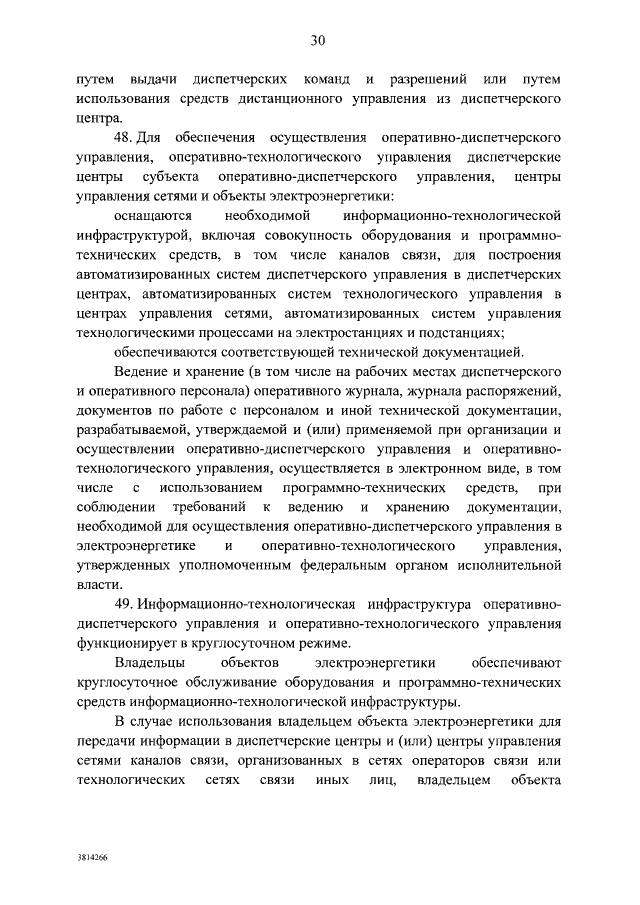 30

путем выдачи диспетчерских команд и разрешений или путем использования средств дистанционного управления из диспетчерского центра.

48. Для обеспечения осуществления оперативно-диспетчерского управления, оперативно-технологического управления диспетчерские центры субъекта оперативно-диспетчерского управления, центры управления сетями и объекты электроэнергетики:

оснащаются необходимой информационно-технологической инфраструктурой, включая совокупность оборудования и программно-технических средств, в том числе каналов связи, для построения автоматизированных систем диспетчерского управления в диспетчерских центрах, автоматизированных систем технологического управления в центрах управления сетями, автоматизированных систем управления технологическими процессами на электростанциях и подстанциях;

обеспечиваются соответствующей технической документацией.

Ведение и хранение (в том числе на рабочих местах диспетчерского и оперативного персонала) оперативного журнала, журнала распоряжений, документов по работе с персоналом и иной технической документации, разрабатываемой, утверждаемой и (или) применяемой при организации и осуществлении оперативно-диспетчерского управления и оперативно-технологического управления, осуществляется в электронном виде, в том числе с использованием программно-технических средств, при соблюдении требований к ведению и хранению документации, необходимой для осуществления оперативно-диспетчерского управления в электроэнергетике и оперативно-технологического управления, утвержденных уполномоченным федеральным органом исполнительной власти.

49. Информационно-технологическая инфраструктура оперативно-диспетчерского управления и оперативно-технологического управления функционирует в круглосуточном режиме.

Владельцы объектов электроэнергетики обеспечивают круглосуточное обслуживание оборудования и программно-технических средств информационно-технологической инфраструктуры.

В случае использования владельцем объекта электроэнергетики для передачи информации в диспетчерские центры и (или) центры управления сетями каналов связи, организованных в сетях операторов связи или технологических сетях связи иных лиц, владельцем объекта

3814266